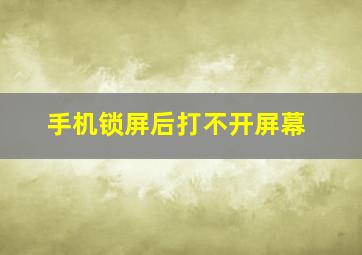 手机锁屏后打不开屏幕